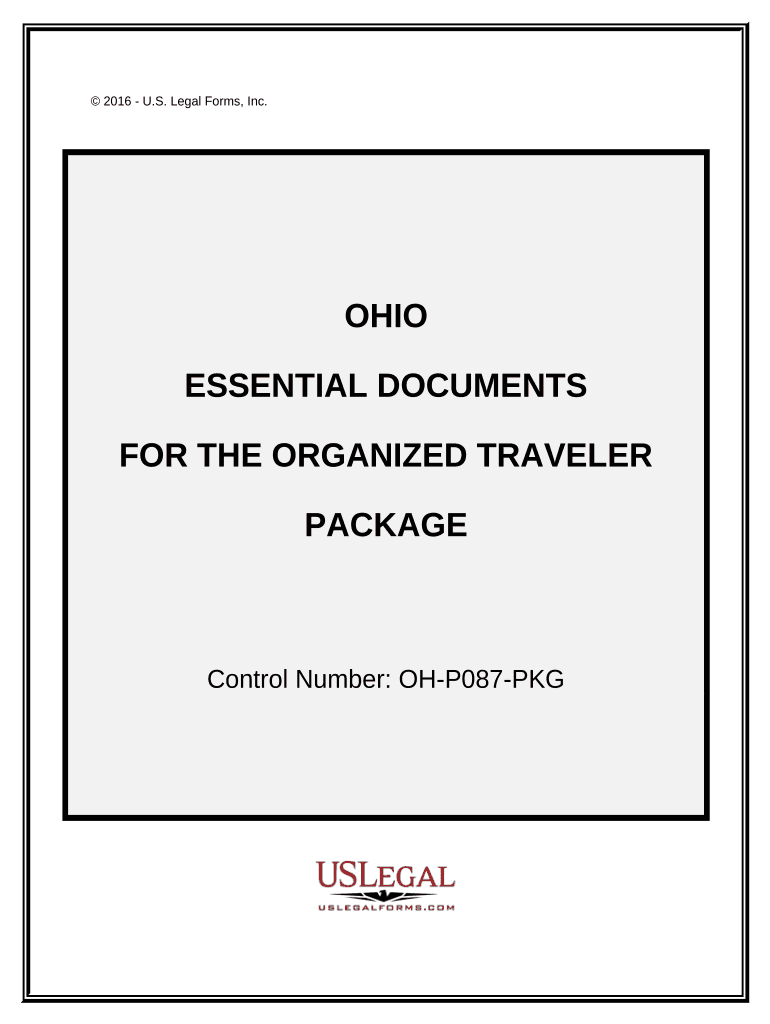 © 2016 - U.S. Legal Forms, Inc.

OHIO

ESSENTIAL DOCUMENTS

FOR THE ORGANIZED TRAVELER

PACKAGE

Control Number: OH-P087-PKG

USLEGAL
USLEGALFORMS.COM